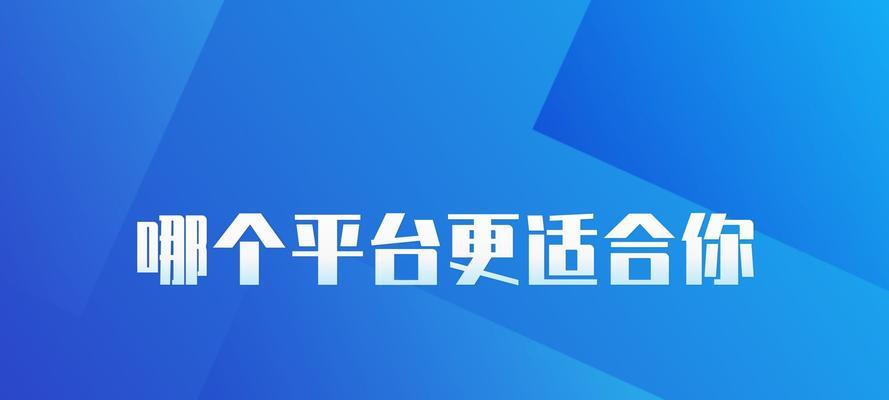 哪个平台更适合你